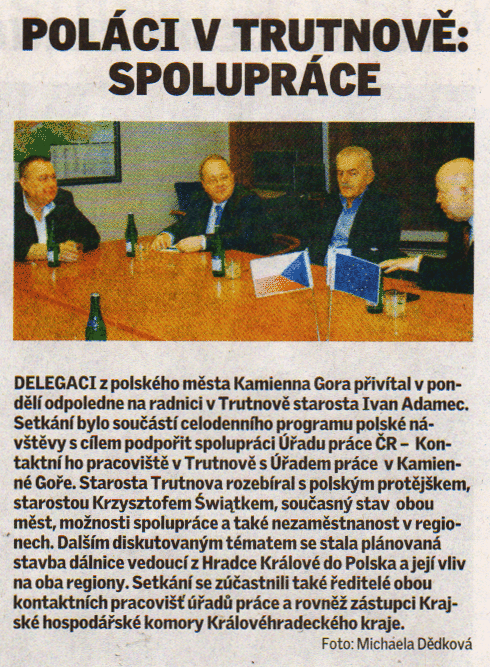 POLÁCI V TRUTNOVĚ: SPOLUPRÁCE

DELEGACI z polského města Kamienna Gora přivítal v pondělí odpoledne na radnici v Trutnově starosta Ivan Adamec. Setkání bylo součástí celodenního programu polské návštěvy s cílem podpořit spolupráci Úřadu práce ČR – Kontaktní ho pracoviště v Trutnově s Úřadem práce v Kamienné Goře. Starosta Trutnova rozebíral s polským protějškem, starostou Krzysztofem Świątkem, současný stav obou měst, možnosti spolupráce a také nezaměstnanost v regionech. Dalším diskutovaným tématem se stala plánovaná stavba dálnice vedoucí z Hradce Králové do Polska a její vliv na oba regiony. Setkání se zúčastnili také ředitelé obou kontaktních pracovišť úřadů práce a rovněž zástupci Krajské hospodářské komory Královéhradeckého kraje.

Foto: Michaela Dědková